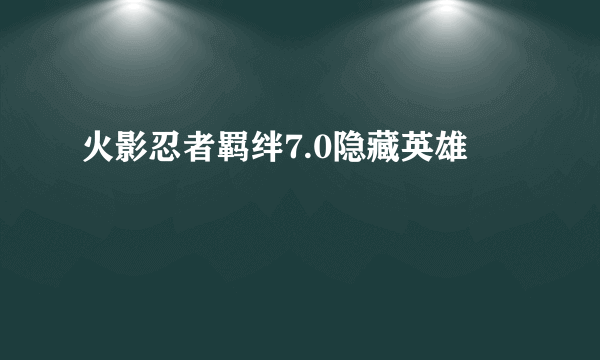 火影忍者羁绊7.0隐藏英雄